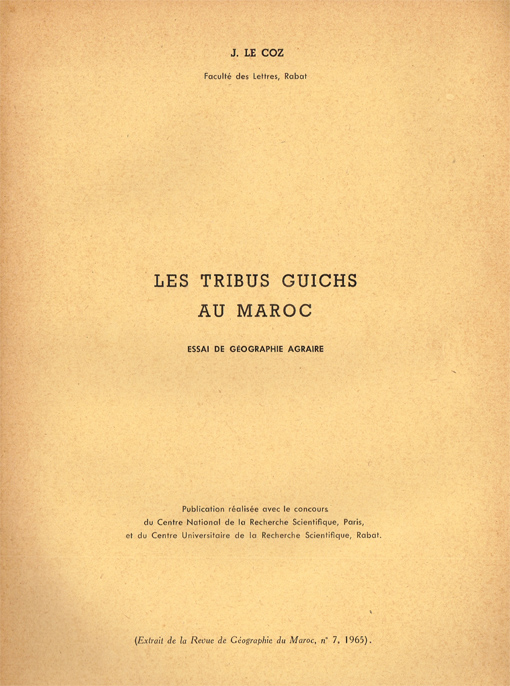 J. LE COZ

Faculté des Lettres, Rabat

LES TRIBUS GUICHS
AU MAROC

ESSAI DE GÉOGRAPHIE AGRAIRE

Publication réalisée avec le concours du Centre National de la Recherche Scientifique, Paris, et du Centre Universitaire de la Recherche Scientifique, Rabat.

(Extrait de la Revue de Géographie du Maroc, n° 7, 1965).